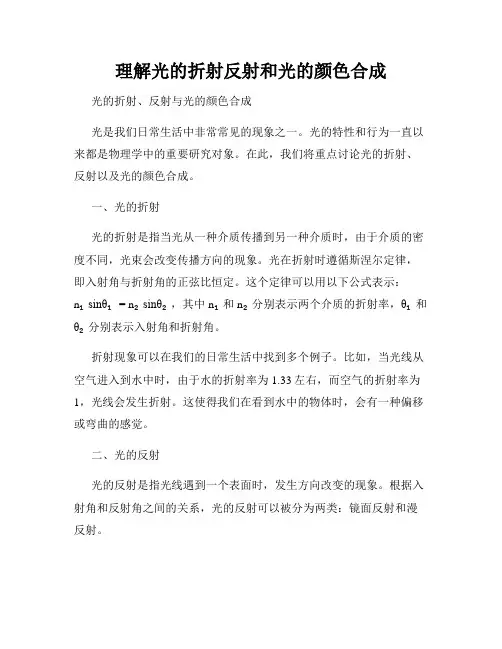 理解光的折射反射和光的颜色合成

光的折射、反射与光的颜色合成

光是我们日常生活中非常常见的现象之一。光的特性和行为一直以来都是物理学中的重要研究对象。在此，我们将重点讨论光的折射、反射以及光的颜色合成。

一、光的折射

光的折射是指当光从一种介质传播到另一种介质时，由于介质的密度不同，光束会改变传播方向的现象。光在折射时遵循斯涅尔定律，即入射角与折射角的正弦比恒定。这个定律可以用以下公式表示：$n_1 \sin\theta_1 = n_2 \sin\theta_2$，其中 $n_1$ 和 $n_2$ 分别表示两个介质的折射率，$\theta_1$ 和 $\theta_2$ 分别表示入射角和折射角。

折射现象可以在我们的日常生活中找到多个例子。比如，当光线从空气进入到水中时，由于水的折射率为 1.33 左右，而空气的折射率为 1，光线会发生折射。这使得我们在看到水中的物体时，会有一种偏移或弯曲的感觉。

二、光的反射

光的反射是指光线遇到一个表面时，发生方向改变的现象。根据入射角和反射角之间的关系，光的反射可以被分为两类：镜面反射和漫反射。